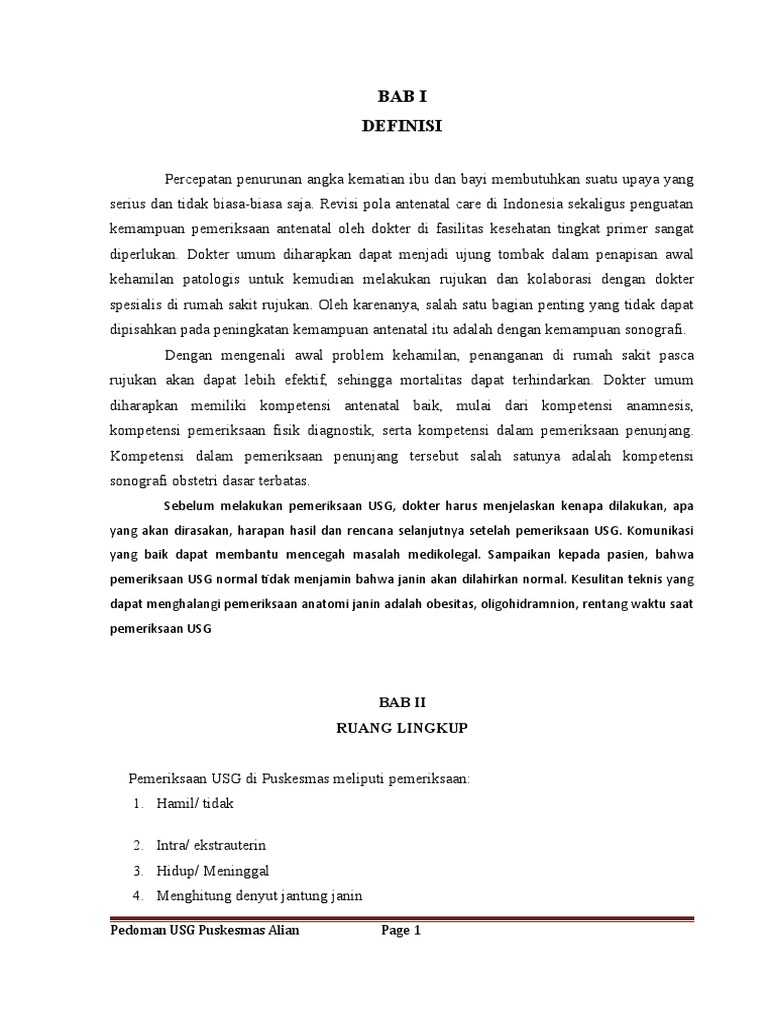 BAB I
DEFINISI

Percepatan penurunan angka kematian ibu dan bayi membutuhkan suatu upaya yang serius dan tidak biasa-biasa saja. Revisi pola antenatal care di Indonesia sekaligus penguatan kemampuan pemeriksaan antenatal oleh dokter di fasilitas kesehatan tingkat primer sangat diperlukan. Dokter umum diharapkan dapat menjadi ujung tombak dalam penapisan awal kehamilan patologis untuk kemudian melakukan rujukan dan kolaborasi dengan dokter spesialis di rumah sakit rujukan. Oleh karenanya, salah satu bagian penting yang tidak dapat dipisahkan pada peningkatan kemampuan antenatal itu adalah dengan kemampuan sonografi.

Dengan mengenali awal problem kehamilan, penanganan di rumah sakit pasca rujukan akan dapat lebih efektif, sehingga mortalitas dapat terhindarkan. Dokter umum diharapkan memiliki kompetensi antenatal baik, mulai dari kompetensi anamnesis, kompetensi pemeriksaan fisik diagnostik, serta kompetensi dalam pemeriksaan penunjang. Kompetensi dalam pemeriksaan penunjang tersebut salah satunya adalah kompetensi sonografi obstetri dasar terbatas.

Sebelum melakukan pemeriksaan USG, dokter harus menjelaskan kenapa dilakukan, apa yang akan dirasakan, harapan hasil dan rencana selanjutnya setelah pemeriksaan USG. Komunikasi yang baik dapat membantu mencegah masalah medikolegal. Sampaikan kepada pasien, bahwa pemeriksaan USG normal tidak menjamin bahwa janin akan dilahirkan normal. Kesulitan teknis yang dapat menghalangi pemeriksaan anatomi janin adalah obesitas, oligohidramnion, rentang waktu saat pemeriksaan USG

BAB II
RUANG LINGKUP

Pemeriksaan USG di Puskesmas meliputi pemeriksaan:
1. Hamil/ tidak
2. Intra/ ekstrauterin
3. Hidup/ Meninggal
4. Menghitung denyut jantung janin

Pedoman USG Puskesmas Alian Page 1